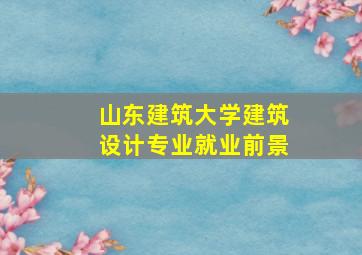 山东建筑大学建筑设计专业就业前景